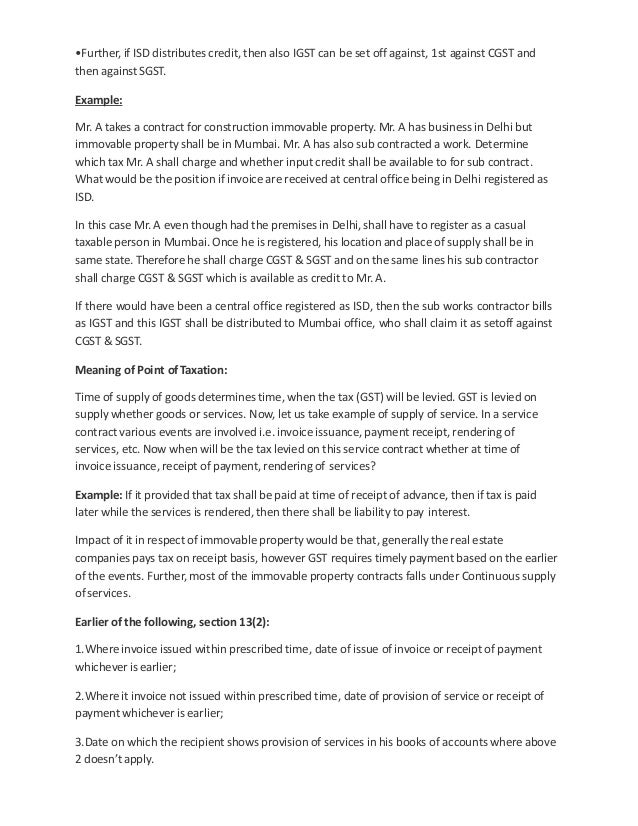 •Further, if ISD distributes credit, then also IGST can be set off against, 1st against CGST and then against SGST.

Example:

Mr. A takes a contract for construction immovable property. Mr. A has business in Delhi but immovable property shall be in Mumbai. Mr. A has also sub contracted a work. Determine which tax Mr. A shall charge and whether input credit shall be available to for sub contract. What would be the position if invoice are received at central office being in Delhi registered as ISD.

In this case Mr. A even though had the premises in Delhi, shall have to register as a casual taxable person in Mumbai. Once he is registered, his location and place of supply shall be in same state. Therefore he shall charge CGST & SGST and on the same lines his sub contractor shall charge CGST & SGST which is available as credit to Mr. A.

If there would have been a central office registered as ISD, then the sub works contractor bills as IGST and this IGST shall be distributed to Mumbai office, who shall claim it as setoff against CGST & SGST.

Meaning of Point of Taxation:

Time of supply of goods determines time, when the tax (GST) will be levied. GST is levied on supply whether goods or services. Now, let us take example of supply of service. In a service contract various events are involved i.e. invoice issuance, payment receipt, rendering of services, etc. Now when will be the tax levied on this service contract whether at time of invoice issuance, receipt of payment, rendering of services?

Example: If it provided that tax shall be paid at time of receipt of advance, then if tax is paid later while the services is rendered, then there shall be liability to pay interest.

Impact of it in respect of immovable property would be that, generally the real estate companies pays tax on receipt basis, however GST requires timely payment based on the earlier of the events. Further, most of the immovable property contracts falls under Continuous supply of services.

Earlier of the following, section 13(2):

1.Where invoice issued within prescribed time, date of issue of invoice or receipt of payment whichever is earlier;

2.Where it invoice not issued within prescribed time, date of provision of service or receipt of payment whichever is earlier;

3.Date on which the recipient shows provision of services in his books of accounts where above 2 doesn't apply.